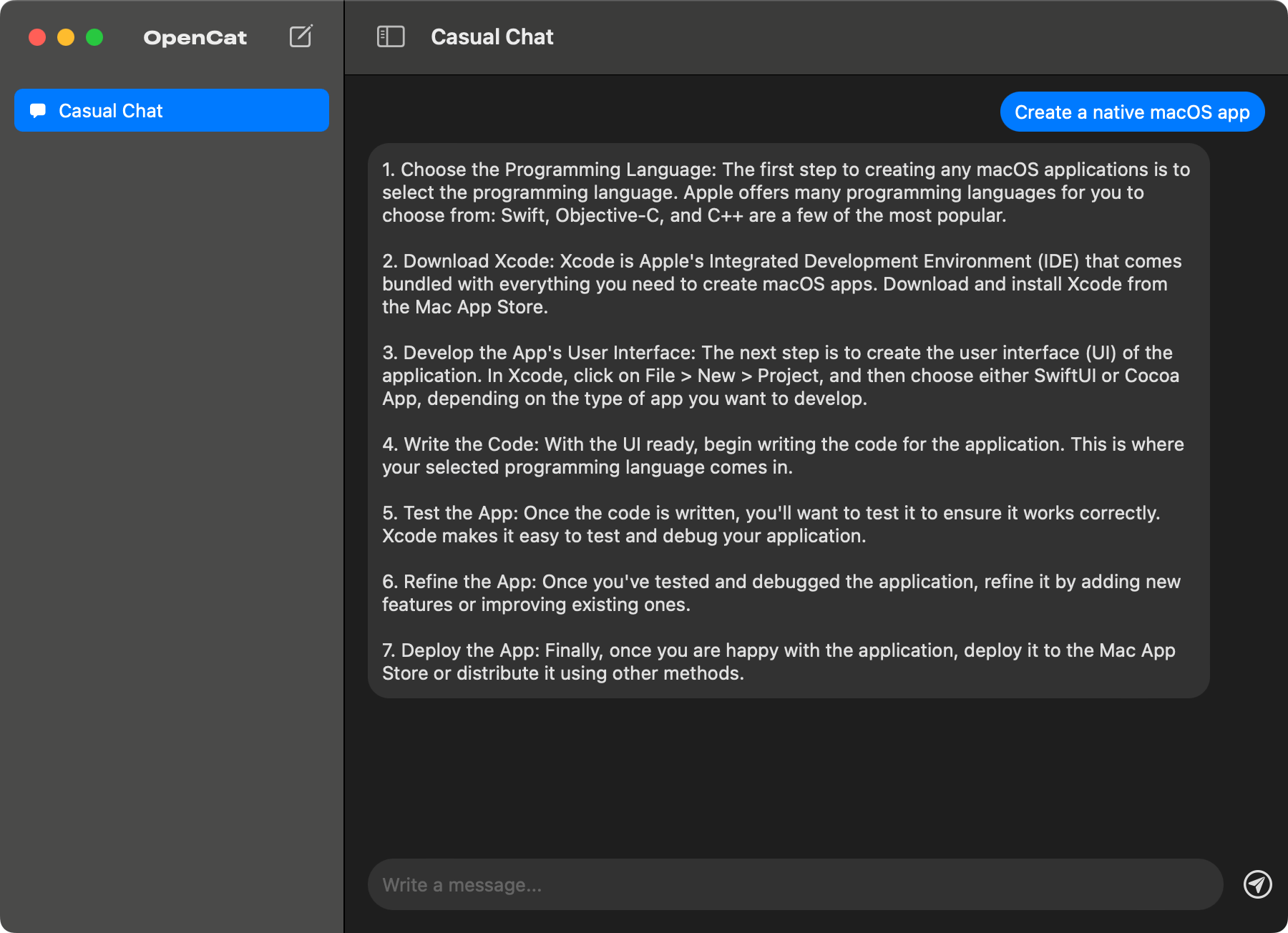 OpenCat

Casual Chat

Casual Chat

Create a native macOS app

1. Choose the Programming Language: The first step to creating any macOS applications is to select the programming language. Apple offers many programming languages for you to choose from: Swift, Objective-C, and C++ are a few of the most popular.

2. Download Xcode: Xcode is Apple's Integrated Development Environment (IDE) that comes bundled with everything you need to create macOS apps. Download and install Xcode from the Mac App Store.

3. Develop the App's User Interface: The next step is to create the user interface (UI) of the application. In Xcode, click on File > New > Project, and then choose either SwiftUI or Cocoa App, depending on the type of app you want to develop.

4. Write the Code: With the UI ready, begin writing the code for the application. This is where your selected programming language comes in.

5. Test the App: Once the code is written, you'll want to test it to ensure it works correctly. Xcode makes it easy to test and debug your application.

6. Refine the App: Once you've tested and debugged the application, refine it by adding new features or improving existing ones.

7. Deploy the App: Finally, once you are happy with the application, deploy it to the Mac App Store or distribute it using other methods.

Write a message...